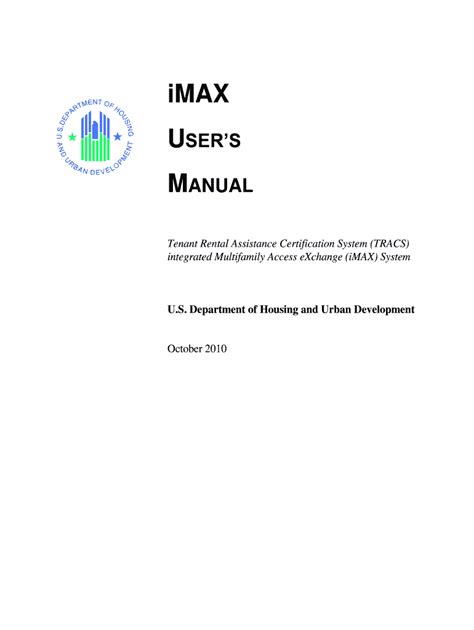 U.S. DEPARTMENT OF HOUSING AND URBAN DEVELOPMENT

iMAX

USER'S

MANUAL

Tenant Rental Assistance Certification System (TRACS) integrated Multifamily Access eXchange (iMAX) System

U.S. Department of Housing and Urban Development

October 2010